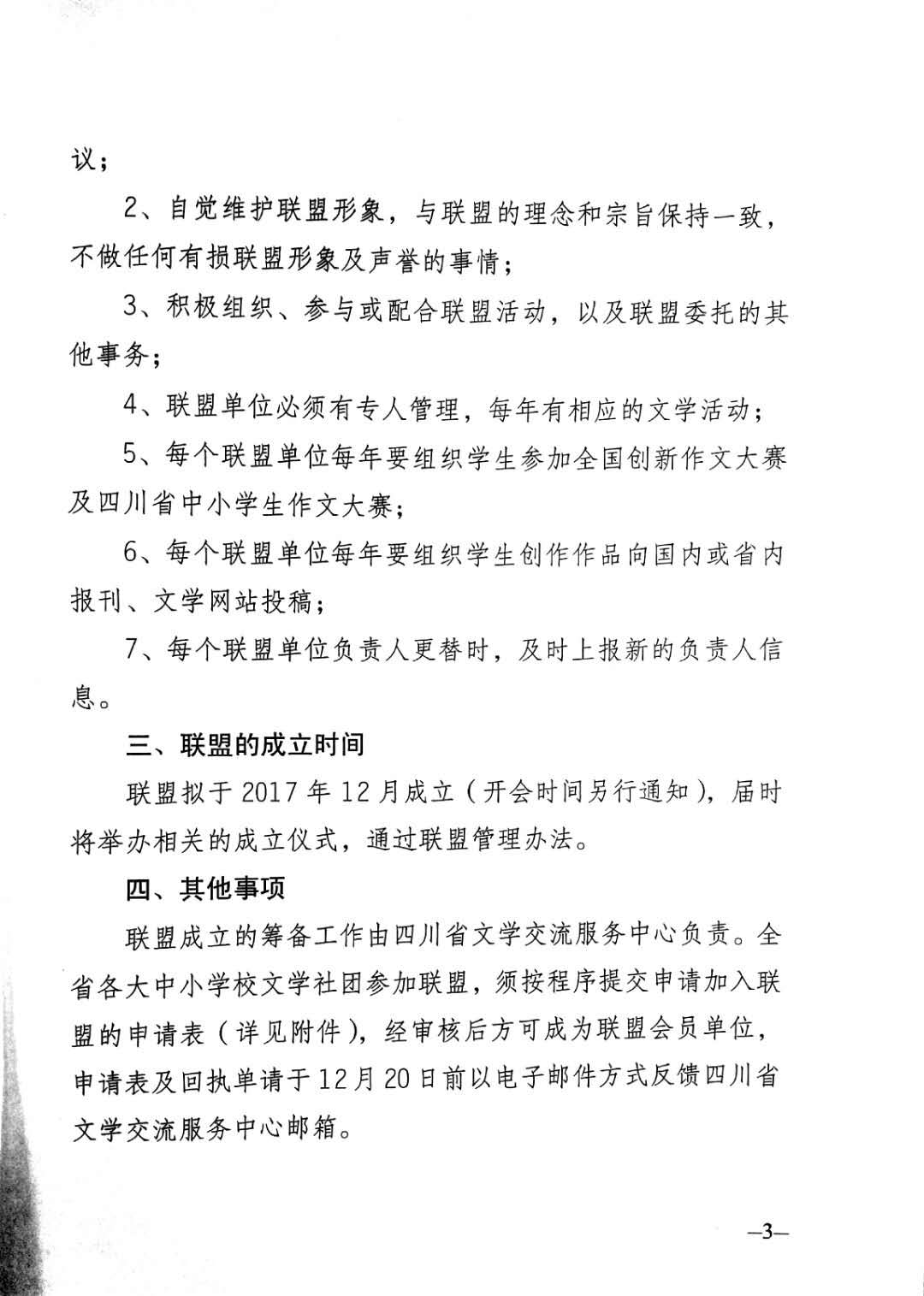 议；

2、自觉维护联盟形象，与联盟的理念和宗旨保持一致，不做任何有损联盟形象及声誉的事情；

3、积极组织、参与或配合联盟活动，以及联盟委托的其他事务；

4、联盟单位必须有专人管理，每年有相应的文学活动；

5、每个联盟单位每年要组织学生参加全国创新作文大赛及四川省中小学生作文大赛；

6、每个联盟单位每年要组织学生创作作品向国内或省内报刊、文学网站投稿；

7、每个联盟单位负责人更替时，及时上报新的负责人信息。

三、联盟的成立时间

联盟拟于 2017 年 12 月成立（开会时间另行通知），届时将举办相关的成立仪式，通过联盟管理办法。

四、其他事项

联盟成立的筹备工作由四川省文学交流服务中心负责。全省各大中小学校文学社团参加联盟，须按程序提交申请加入联盟的申请表（详见附件），经审核后方可成为联盟会员单位，申请表及回执单请于 12 月 20 日前以电子邮件方式反馈四川省文学交流服务中心邮箱。

—3—